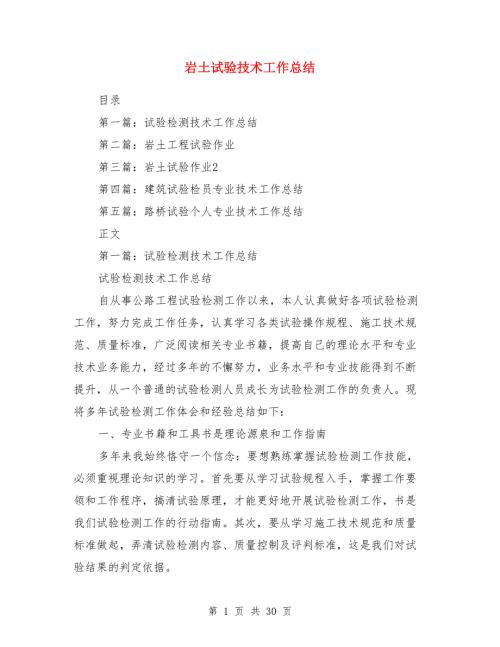 岩土试验技术工作总结

目录

第一篇：试验检测技术工作总结

第二篇：岩土工程试验作业

第三篇：岩土试验作业2

第四篇：建筑试验检员专业技术工作总结

第五篇：路桥试验个人专业技术工作总结

正文

第一篇：试验检测技术工作总结

试验检测技术工作总结

自从事公路工程试验检测工作以来，本人认真做好各项试验检测工作，努力完成工作任务，认真学习各类试验操作规程、施工技术规范、质量标准，广泛阅读相关专业书籍，提高自己的理论水平和专业技术业务能力，经过多年的不懈努力，业务水平和专业技能得到不断提升，从一个普通的试验检测人员成长为试验检测工作的负责人。现将多年试验检测工作体会和经验总结如下：

一、专业书籍和工具书是理论源泉和工作指南

多年来我始终恪守一个信念：要想熟练掌握试验检测工作技能，必须重视理论知识的学习。首先要从学习试验规程入手，掌握工作要领和工作程序，搞清试验原理，才能更好地开展试验检测工作，书是我们试验检测工作的行动指南。其次，要从学习施工技术规范和质量标准做起，弄清试验检测内容、质量控制及评判标准，这是我们对试验结果的判定依据。

第 1 页 共 30 页